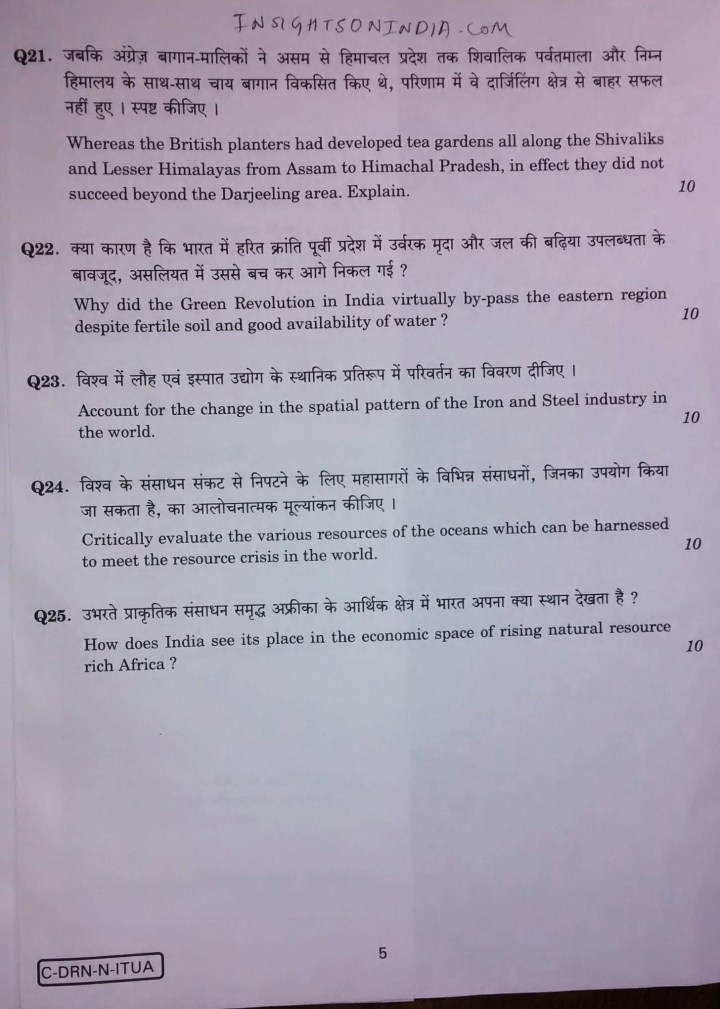 INSIGHTSONINDIA.COM

Q21. जबकि अंग्रेज़ बागान-मालिकों ने असम से हिमाचल प्रदेश तक शिवालिक पर्वतमाला और निम्न हिमालय के साथ-साथ चाय बागान विकसित किए थे, परिणाम में वे दार्जिलिंग क्षेत्र से बाहर सफल नहीं हुए । स्पष्ट कीजिए ।

Whereas the British planters had developed tea gardens all along the Shivaliks and Lesser Himalayas from Assam to Himachal Pradesh, in effect they did not succeed beyond the Darjeeling area. Explain.

10

Q22. क्या कारण है कि भारत में हरित क्रांति पूर्वी प्रदेश में उर्वरक मृदा और जल की बढ़िया उपलब्धता के बावजूद, असलियत में उससे बच कर आगे निकल गई ?

Why did the Green Revolution in India virtually by-pass the eastern region despite fertile soil and good availability of water ?

10

Q23. विश्व में लौह एवं इस्पात उद्योग के स्थानिक प्रतिरूप में परिवर्तन का विवरण दीजिए ।

Account for the change in the spatial pattern of the Iron and Steel industry in the world.

10

Q24. विश्व के संसाधन संकट से निपटने के लिए महासागरों के विभिन्न संसाधनों, जिनका उपयोग किया जा सकता है, का आलोचनात्मक मूल्यांकन कीजिए ।

Critically evaluate the various resources of the oceans which can be harnessed to meet the resource crisis in the world.

10

Q25. उभरते प्राकृतिक संसाधन समृद्ध अफ्रीका के आर्थिक क्षेत्र में भारत अपना क्या स्थान देखता है ?

How does India see its place in the economic space of rising natural resource rich Africa ?

10

C-DRN-N-ITUA

5